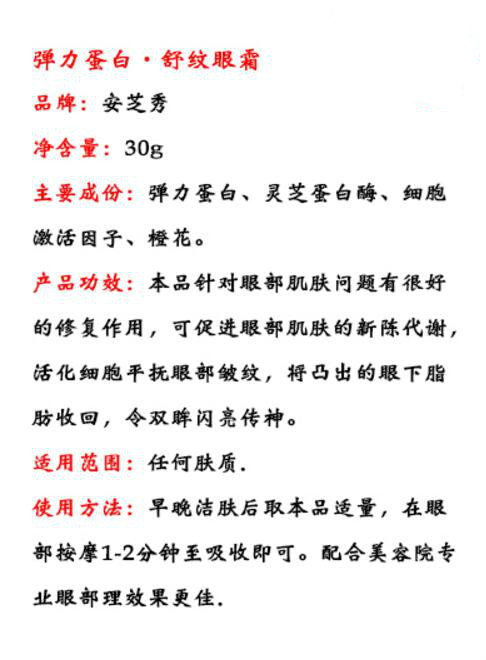 弹力蛋白·舒纹眼霜

品牌：安芝秀

净含量：30g

主要成份：弹力蛋白、灵芝蛋白酶、细胞激活因子、橙花。

产品功效：本品针对眼部肌肤问题有很好的修复作用，可促进眼部肌肤的新陈代谢，活化细胞平抚眼部皱纹，将凸出的眼下脂肪收回，令双眸闪亮传神。

适用范围：任何肤质.

使用方法：早晚洁肤后取本品适量，在眼部按摩1-2分钟至吸收即可。配合美容院专业眼部理效果更佳.